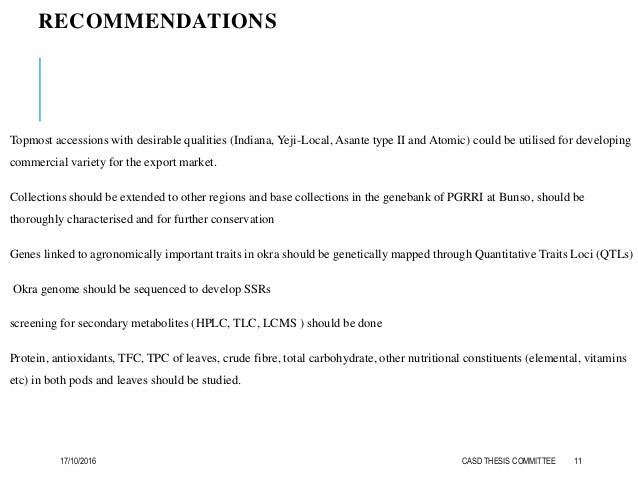 RECOMMENDATIONS

Topmost accessions with desirable qualities (Indiana, Yeji-Local, Asante type II and Atomic) could be utilised for developing commercial variety for the export market.

Collections should be extended to other regions and base collections in the genebank of PGRRI at Bunso, should be thoroughly characterised and for further conservation

Genes linked to agronomically important traits in okra should be genetically mapped through Quantitative Traits Loci (QTLs)

Okra genome should be sequenced to develop SSRs

screening for secondary metabolites (HPLC, TLC, LCMS ) should be done

Protein, antioxidants, TFC, TPC of leaves, crude fibre, total carbohydrate, other nutritional constituents (elemental, vitamins etc) in both pods and leaves should be studied.

17/10/2016

CASD THESIS COMMITTEE 11